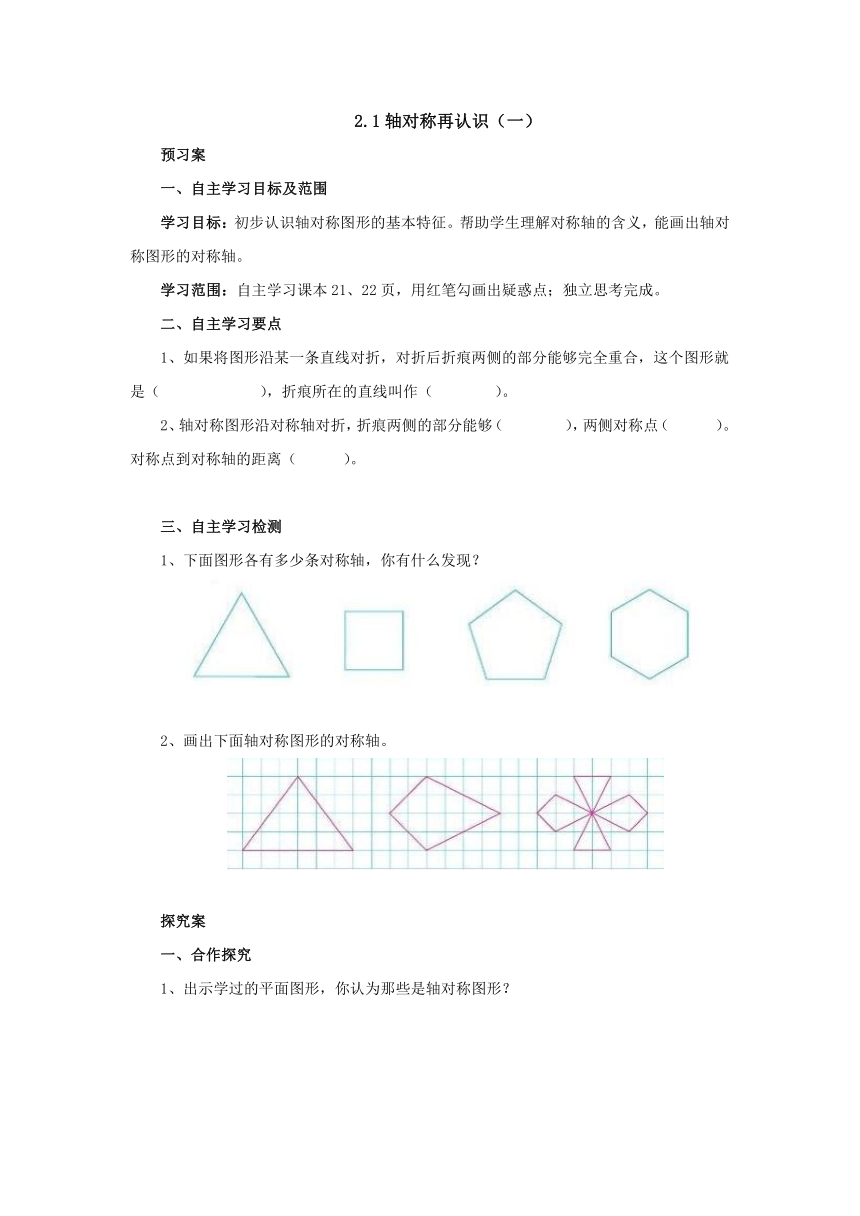 2.1 轴对称再认识（一）

预习案

一、自主学习目标及范围

学习目标：初步认识轴对称图形的基本特征。帮助学生理解对称轴的含义，能画出轴对称图形的对称轴。

学习范围：自主学习课本 21、22 页，用红笔勾画出疑惑点；独立思考完成。

二、自主学习要点

1、如果将图形沿某一条直线对折，对折后折痕两侧的部分能够完全重合，这个图形就是（　　　　　），折痕所在的直线叫作（　　　　）。

2、轴对称图形沿对称轴对折，折痕两侧的部分能够（　　　　），两侧对称点（　　　）。对称点到对称轴的距离（　　　）。

三、自主学习检测

1、下面图形各有多少条对称轴，你有什么发现？

2、画出下面轴对称图形的对称轴。

探究案

一、合作探究

1、出示学过的平面图形，你认为那些是轴对称图形？